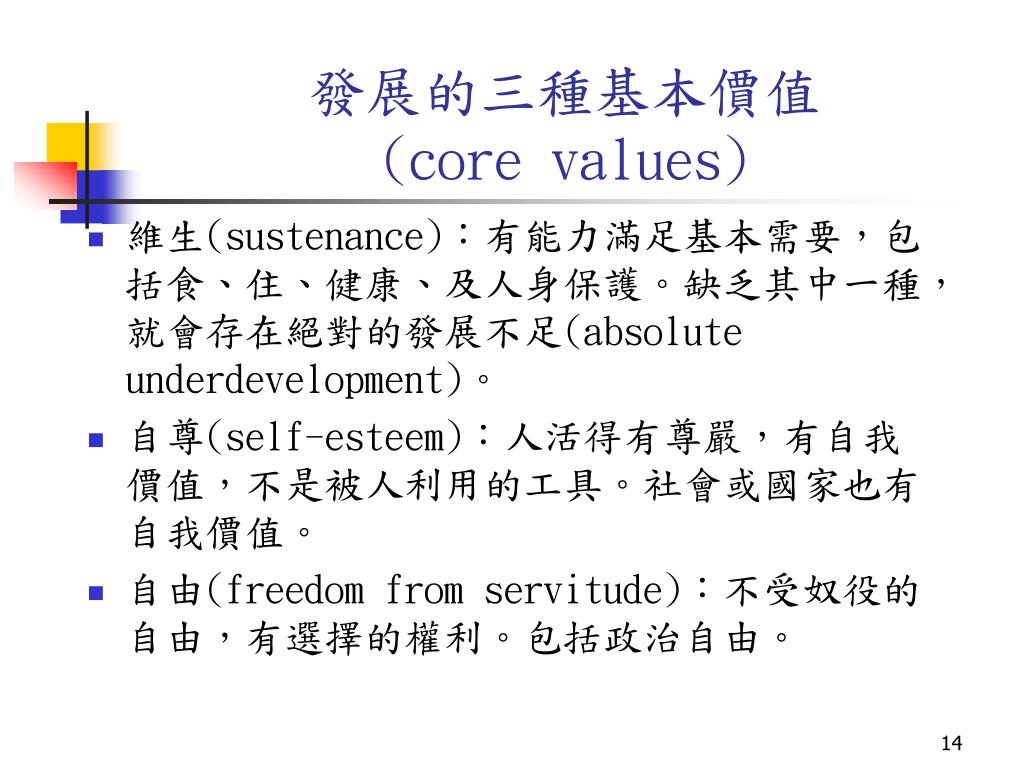 發展的三種基本價值
(core values)

維生(sustenance)：有能力滿足基本需要，包括食、住、健康、及人身保護。缺乏其中一種，就會存在絕對的發展不足(absolute underdevelopment)。

自尊(self-esteem)：人活得有尊嚴，有自我價值，不是被人利用的工具。社會或國家也有自我價值。

自由(freedom from servitude)：不受奴役的自由，有選擇的權利。包括政治自由。

14